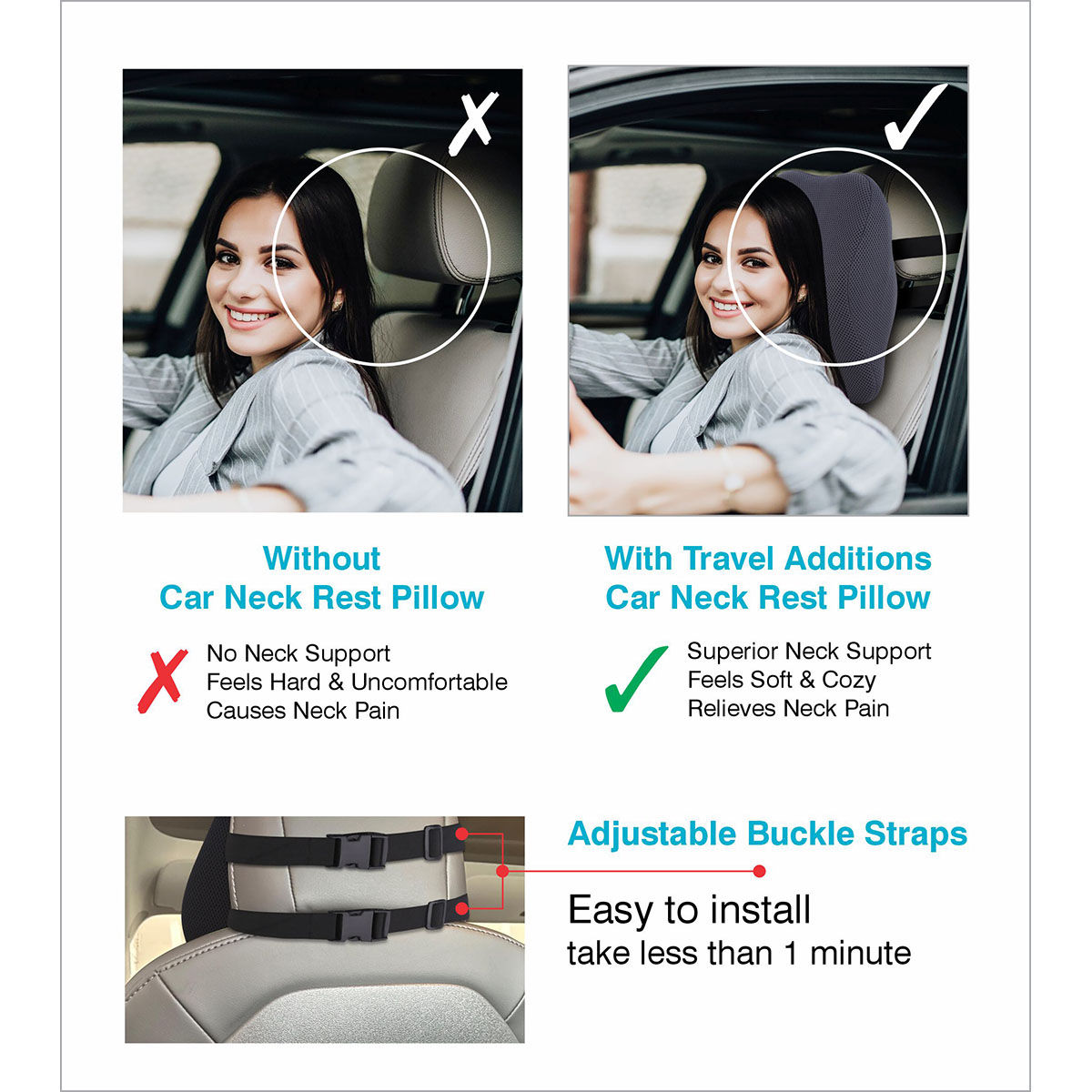 Without
Car Neck Rest Pillow

No Neck Support
Feels Hard & Uncomfortable
Causes Neck Pain

With Travel Additions
Car Neck Rest Pillow

Superior Neck Support
Feels Soft & Cozy
Relieves Neck Pain

Adjustable Buckle Straps

Easy to install
take less than 1 minute